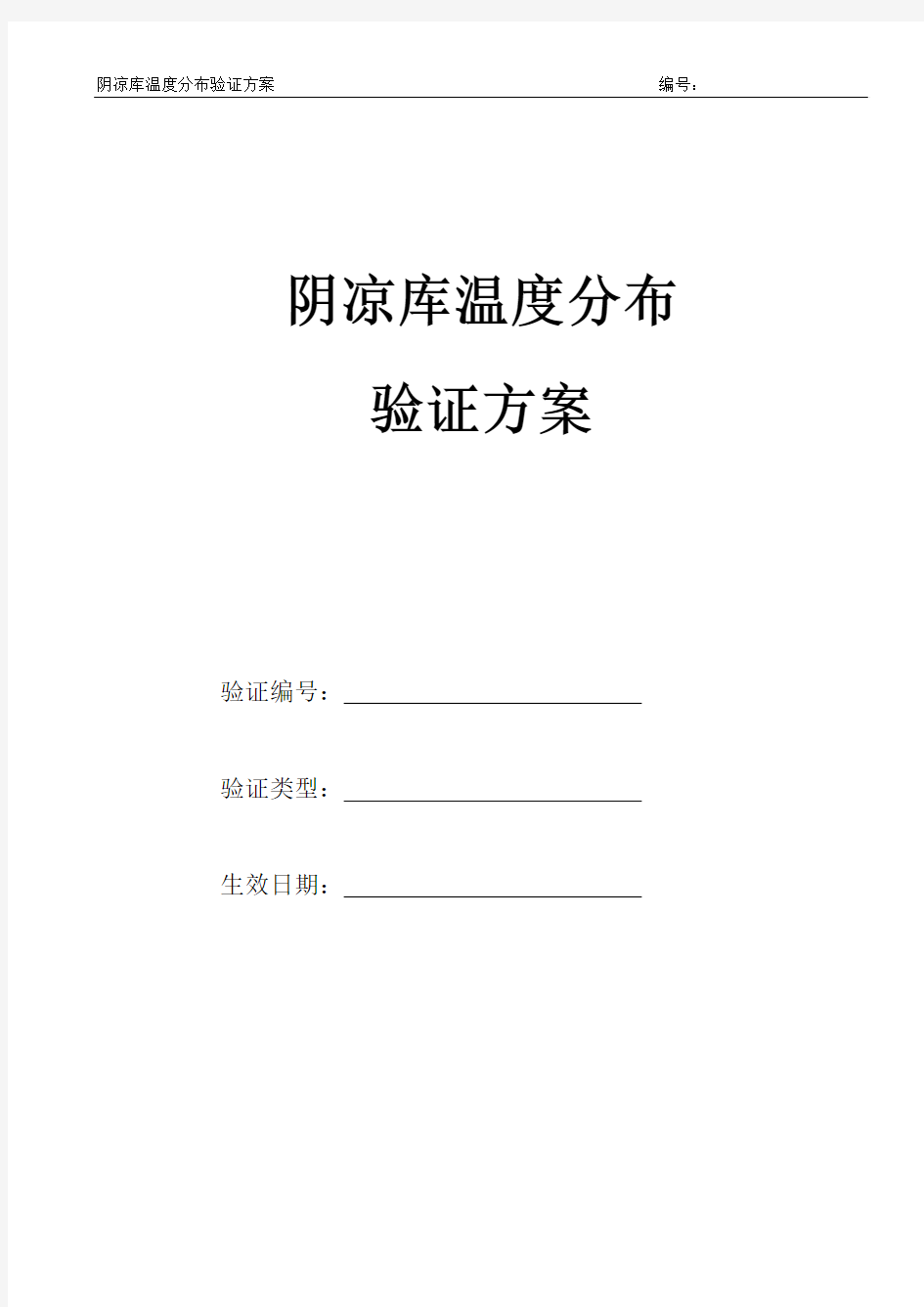 阴凉库温度分布验证方案 编号：

阴凉库温度分布

验证方案

验证编号：

验证类型：

生效日期：